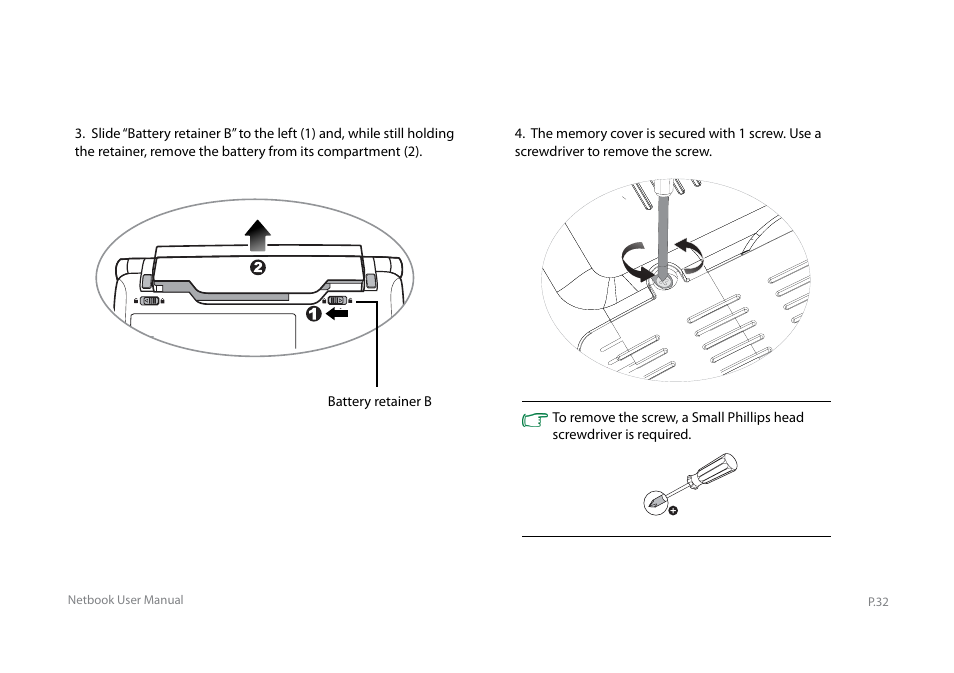 3. Slide "Battery retainer B" to the left (1) and, while still holding the retainer, remove the battery from its compartment (2).

2

1

Battery retainer B

4. The memory cover is secured with 1 screw. Use a screwdriver to remove the screw.

To remove the screw, a Small Phillips head screwdriver is required.

Netbook User Manual

P.32